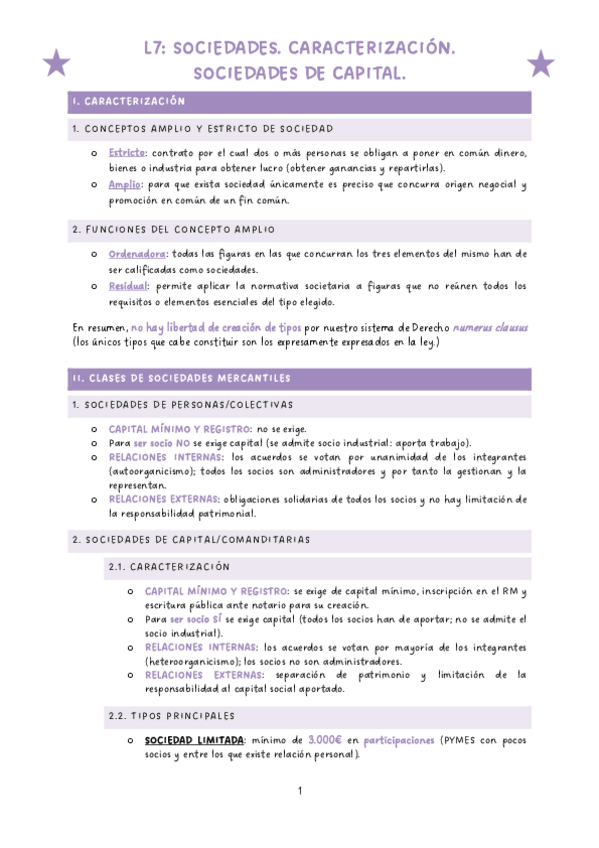 L7: SOCIEDADES. CARACTERIZACIÓN. SOCIEDADES DE CAPITAL.

I. CARACTERIZACIÓN

1. CONCEPTOS AMPLIO Y ESTRICTO DE SOCIEDAD

o Estricto: contrato por el cual dos o más personas se obligan a poner en común dinero, bienes o industria para obtener lucro (obtener ganancias y repartirlas).
o Amplio: para que exista sociedad únicamente es preciso que concurra origen negocial y promoción en común de un fin común.

2. FUNCIONES DEL CONCEPTO AMPLIO

o Ordenadora: todas las figuras en las que concurran los tres elementos del mismo han de ser calificadas como sociedades.
o Residual: permite aplicar la normativa societaria a figuras que no reúnen todos los requisitos o elementos esenciales del tipo elegido.

En resumen, no hay libertad de creación de tipos por nuestro sistema de Derecho numerus clausus (los únicos tipos que cabe constituir son los expresamente expresados en la ley.)

II. CLASES DE SOCIEDADES MERCANTILES

1. SOCIEDADES DE PERSONAS/COLECTIVAS

o CAPITAL MÍNIMO Y REGISTRO: no se exige.
o Para ser socio NO se exige capital (se admite socio industrial: aporta trabajo).
o RELACIONES INTERNAS: los acuerdos se votan por unanimidad de los integrantes (autoorganicismo); todos los socios son administradores y por tanto la gestionan y la representan.
o RELACIONES EXTERNAS: obligaciones solidarias de todos los socios y no hay limitación de la responsabilidad patrimonial.

2. SOCIEDADES DE CAPITAL/COMANDITARIAS

2.1. CARACTERIZACIÓN

o CAPITAL MÍNIMO Y REGISTRO: se exige de capital mínimo, inscripción en el RM y escritura pública ante notario para su creación.
o Para ser socio SÍ se exige capital (todos los socios han de aportar; no se admite el socio industrial).
o RELACIONES INTERNAS: los acuerdos se votan por mayoría de los integrantes (heteroorganicismo); los socios no son administradores.
o RELACIONES EXTERNAS: separación de patrimonio y limitación de la responsabilidad al capital social aportado.

2.2. TIPOS PRINCIPALES

o SOCIEDAD LIMITADA: mínimo de 3.000€ en participaciones (PYMES con pocos socios y entre los que existe relación personal).

1